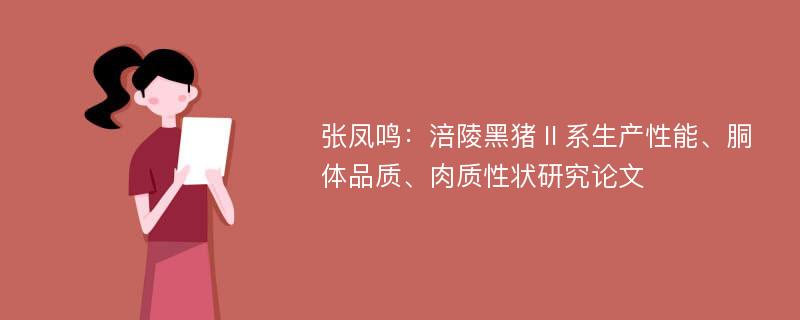 张凤鸣：涪陵黑猪Ⅱ系生产性能、胴体品质、肉质性状研究论文